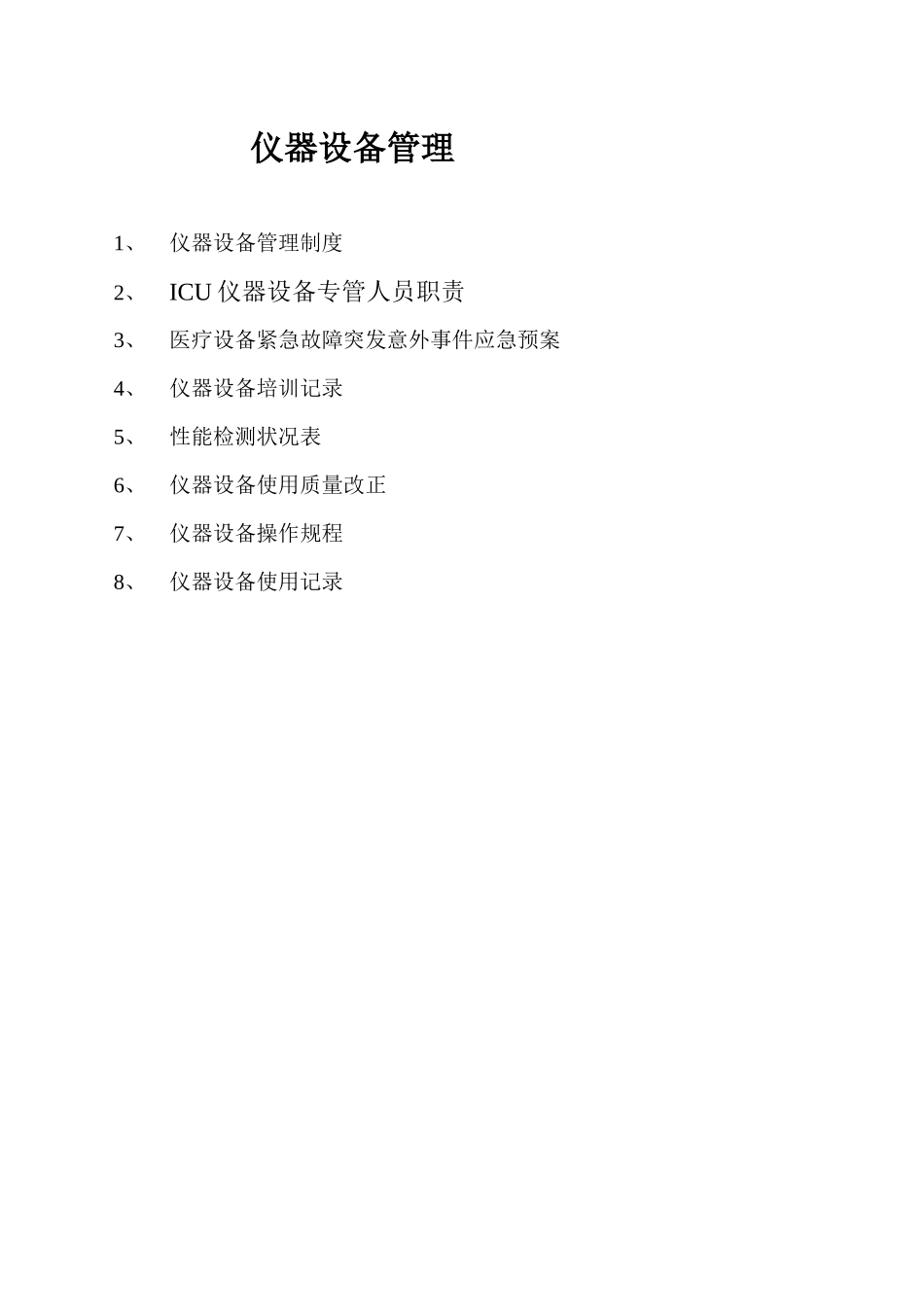 仪器设备管理

1、 仪器设备管理制度

2、 ICU 仪器设备专管人员职责

3、 医疗设备紧急故障突发意外事件应急预案

4、 仪器设备培训记录

5、 性能检测状况表

6、 仪器设备使用质量改正

7、 仪器设备操作规程

8、 仪器设备使用记录